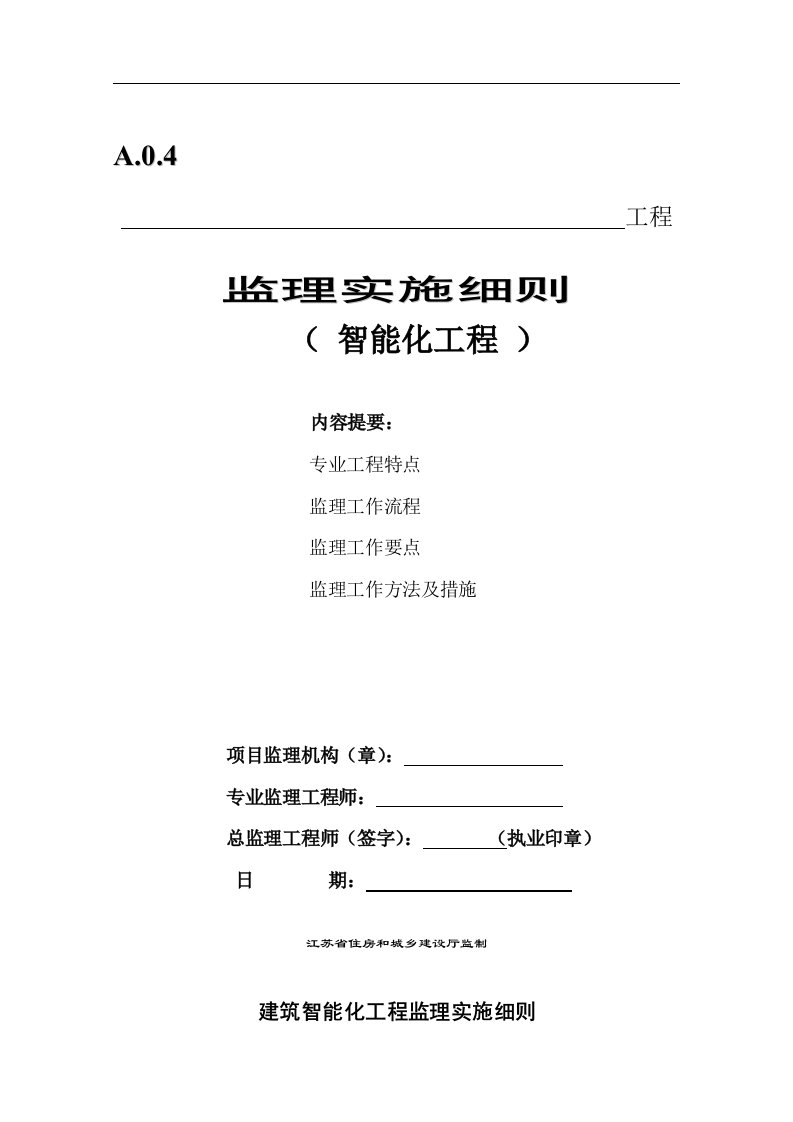 A.0.4

工程

监理实施细则

（ 智能化工程 ）

内容提要：

专业工程特点

监理工作流程

监理工作要点

监理工作方法及措施

项目监理机构（章）：

专业监理工程师：

总监理工程师（签字）：（执业印章）

日 期：

江苏省住房和城乡建设厅监制

建筑智能化工程监理实施细则